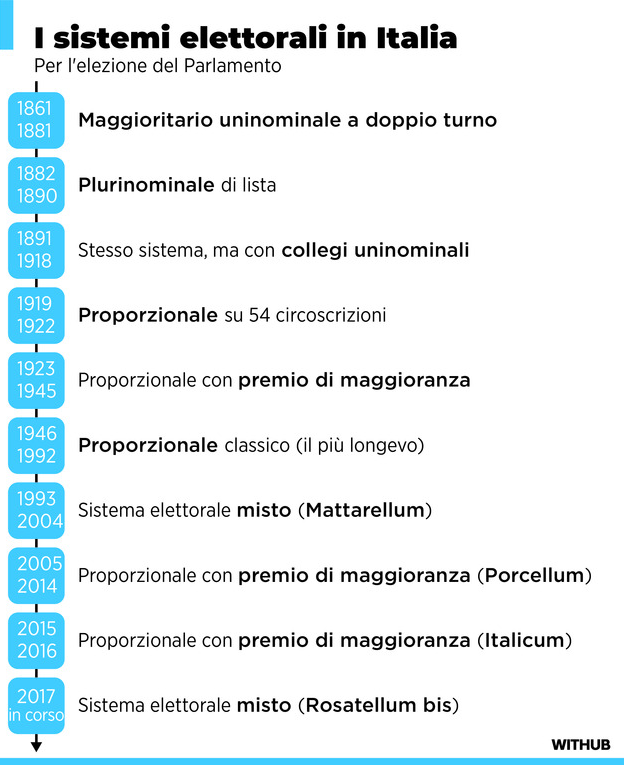 I sistemi elettorali in Italia
Per l'elezione del Parlamento

1861
1881
Maggioritario uninominale a doppio turno

1882
1890
Plurinominale di lista

1891
1918
Stesso sistema, ma con collegi uninominali

1919
1922
Proporzionale su 54 circoscrizioni

1923
1945
Proporzionale con premio di maggioranza

1946
1992
Proporzionale classico (il più longevo)

1993
2004
Sistema elettorale misto (Mattarellum)

2005
2014
Proporzionale con premio di maggioranza (Porcellum)

2015
2016
Proporzionale con premio di maggioranza (Italicum)

2017
in corso
Sistema elettorale misto (Rosatellum bis)

WITHUB